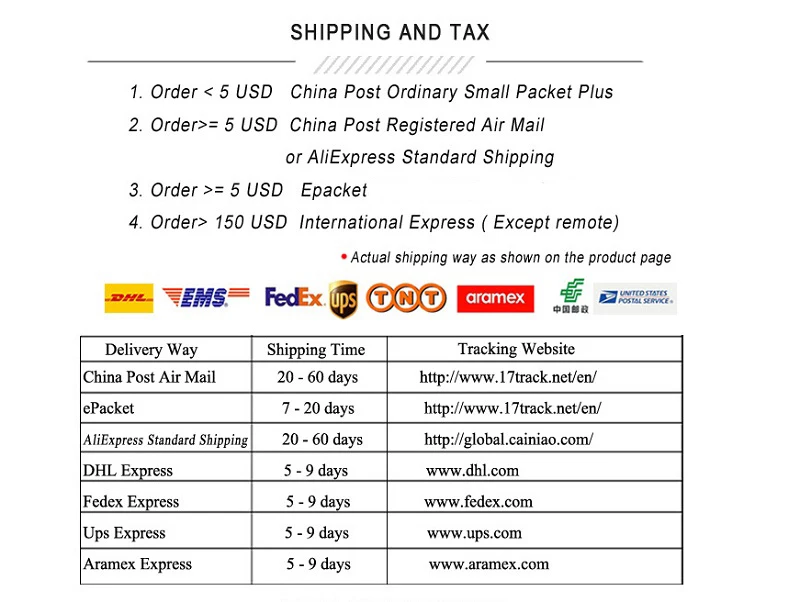 SHIPPING AND TAX

1. Order < 5 USD China Post Ordinary Small Packet Plus

2. Order>= 5 USD China Post Registered Air Mail or AliExpress Standard Shipping

3. Order >= 5 USD Epacket

4. Order> 150 USD International Express ( Except remote)

• Actual shipping way as shown on the product page

DHL EMS FedEx ups TNT aramex 中国邮政 UNITED STATES POSTAL SERVICE

| Delivery Way | Shipping Time | Tracking Website |
|---|---|---|
| China Post Air Mail | 20 - 60 days | http://www.17track.net/en/ |
| ePacket | 7 - 20 days | http://www.17track.net/en/ |
| AliExpress Standard Shipping | 20 - 60 days | http://global.cainiao.com/ |
| DHL Express | 5 - 9 days | www.dhl.com |
| Fedex Express | 5 - 9 days | www.fedex.com |
| Ups Express | 5 - 9 days | www.ups.com |
| Aramex Express | 5 - 9 days | www.aramex.com |